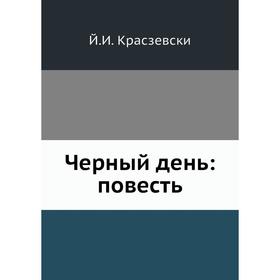 Й.И. Красзевски

Черный день: повесть